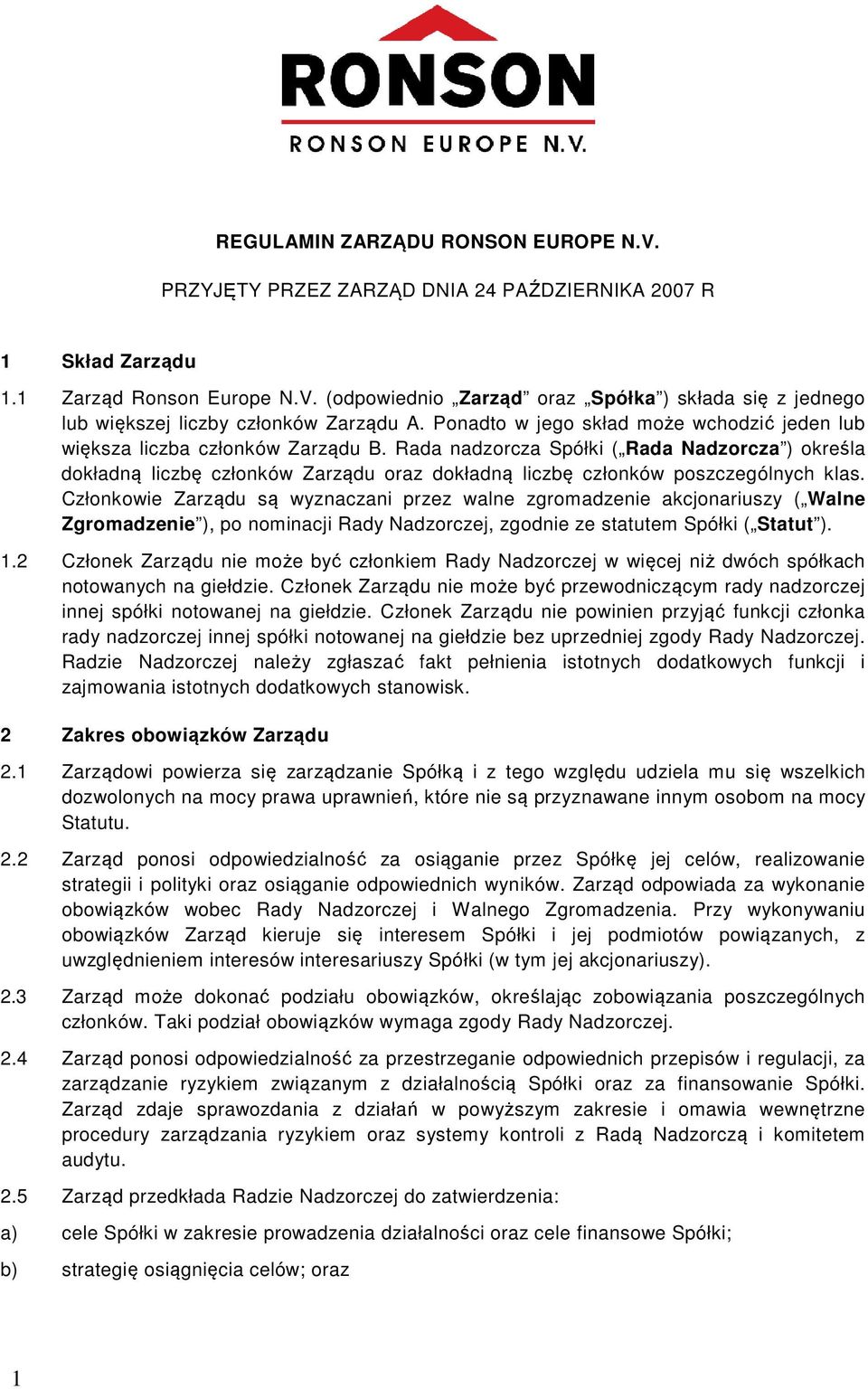 RONSON

RONSON EUROPE N.V.

REGULAMIN ZARZĄDU RONSON EUROPE N.V.

PRZYJĘTY PRZEZ ZARZĄD DNIA 24 PAŹDZIERNIKA 2007 R

1 Skład Zarządu

1.1 Zarząd Ronson Europe N.V. (odpowiednio „Zarząd” oraz „Spółka”) składa się z jednego lub większej liczby członków Zarządu A. Ponadto w jego skład może wchodzić jeden lub większa liczba członków Zarządu B. Rada nadzorcza Spółki („Rada Nadzorcza”) określa dokładną liczbę członków Zarządu oraz dokładną liczbę członków poszczególnych klas. Członkowie Zarządu są wyznaczani przez walne zgromadzenie akcjonariuszy („Walne Zgromadzenie”), po nominacji Rady Nadzorczej, zgodnie ze statutem Spółki („Statut”).

1.2 Członek Zarządu nie może być członkiem Rady Nadzorczej w więcej niż dwóch spółkach notowanych na giełdzie. Członek Zarządu nie może być przewodniczącym rady nadzorczej innej spółki notowanej na giełdzie. Członek Zarządu nie powinien przyjąć funkcji członka rady nadzorczej innej spółki notowanej na giełdzie bez uprzedniej zgody Rady Nadzorczej. Radzie Nadzorczej należy zgłaszać fakt pełnienia istotnych dodatkowych funkcji i zajmowania istotnych dodatkowych stanowisk.

2 Zakres obowiązków Zarządu

2.1 Zarządowi powierza się zarządzanie Spółką i z tego względu udziela mu się wszelkich dozwolonych na mocy prawa uprawnień, które nie są przyznawane innym osobom na mocy Statutu.

2.2 Zarząd ponosi odpowiedzialność za osiąganie przez Spółkę jej celów, realizowanie strategii i polityki oraz osiąganie odpowiednich wyników. Zarząd odpowiada za wykonanie obowiązków wobec Rady Nadzorczej i Walnego Zgromadzenia. Przy wykonywaniu obowiązków Zarząd kieruje się interesem Spółki i jej podmiotów powiązanych, z uwzględnieniem interesów interesariuszy Spółki (w tym jej akcjonariuszy).

2.3 Zarząd może dokonać podziału obowiązków, określając zobowiązania poszczególnych członków. Taki podział obowiązków wymaga zgody Rady Nadzorczej.

2.4 Zarząd ponosi odpowiedzialność za przestrzeganie odpowiednich przepisów i regulacji, za zarządzanie ryzykiem związanym z działalnością Spółki oraz za finansowanie Spółki. Zarząd zdaje sprawozdania z działań w powyższym zakresie i omawia wewnętrzne procedury zarządzania ryzykiem oraz systemy kontroli z Radą Nadzorczą i komitetem audytu.

2.5 Zarząd przedkłada Radzie Nadzorczej do zatwierdzenia:

a) cele Spółki w zakresie prowadzenia działalności oraz cele finansowe Spółki;

b) strategię osiągnięcia celów; oraz

1